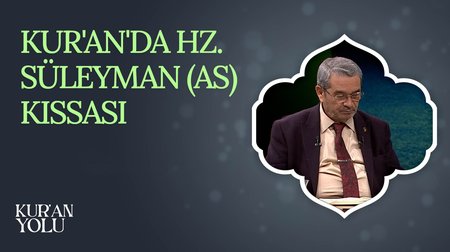 KUR'AN'DA HZ. SÜLEYMAN (AS) KISSASI

KUR'AN YOLU